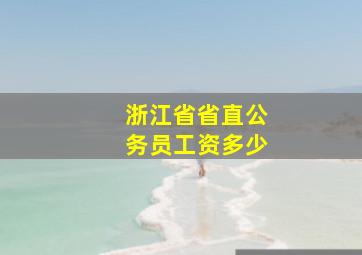 浙江省省直公务员工资多少